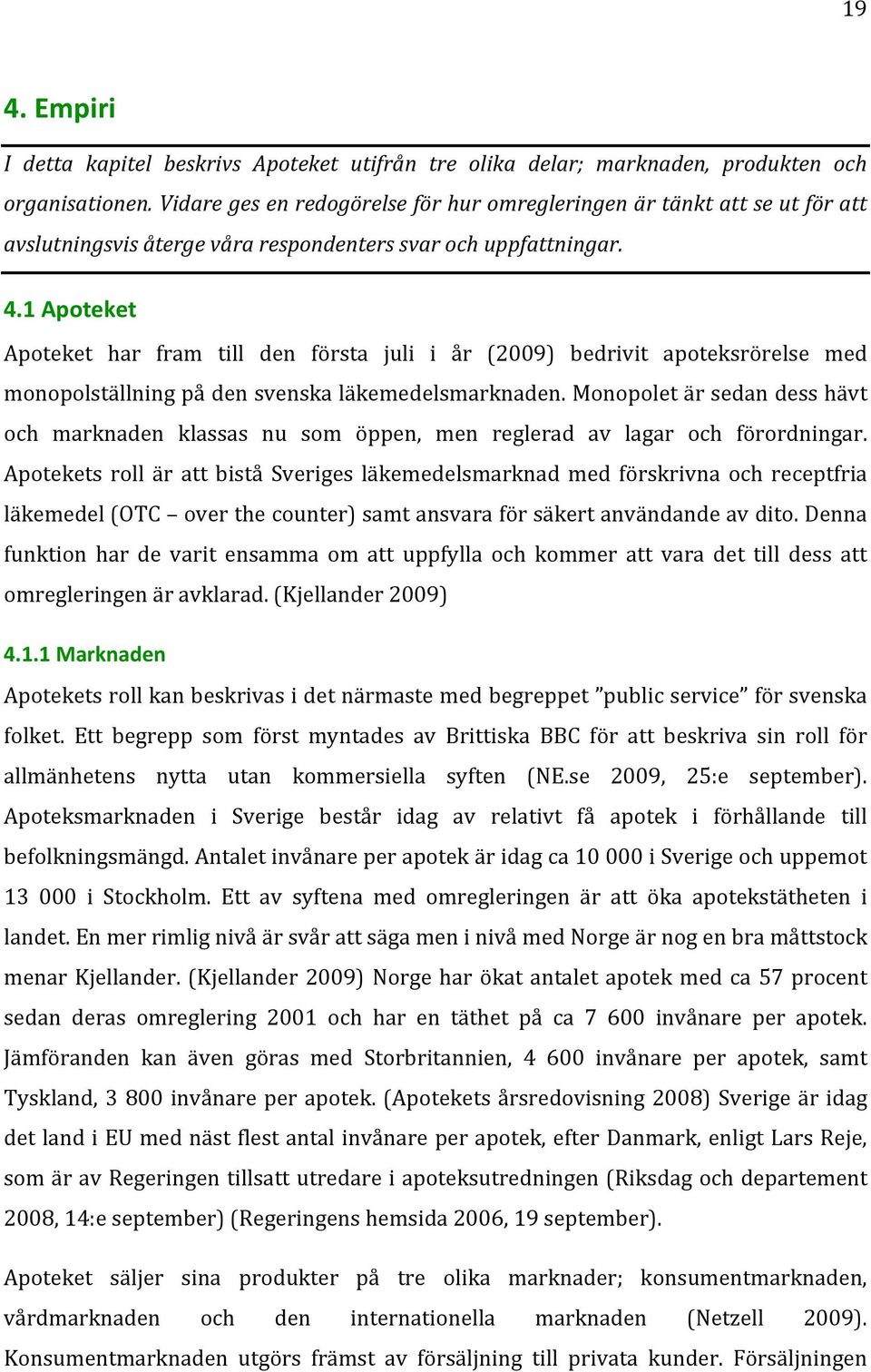 19

4. Empiri

I detta kapitel beskrivs Apoteket utifrån tre olika delar; marknaden, produkten och organisationen. Vidare ges en redogörelse för hur omregleringen är tänkt att se ut för att avslutningsvis återge våra respondenters svar och uppfattningar.

4.1 Apoteket

Apoteket har fram till den första juli i år (2009) bedrivit apoteksrörelse med monopolställning på den svenska läkemedelsmarknaden. Monopolet är sedan dess hävt och marknaden klassas nu som öppen, men reglerad av lagar och förordningar. Apotekets roll är att bistå Sveriges läkemedelsmarknad med förskrivna och receptfria läkemedel (OTC – over the counter) samt ansvara för säkert användande av dito. Denna funktion har de varit ensamma om att uppfylla och kommer att vara det till dess att omregleringen är avklarad. (Kjellander 2009)

4.1.1 Marknaden

Apotekets roll kan beskrivas i det närmaste med begreppet ”public service” för svenska folket. Ett begrepp som först myntades av Brittiska BBC för att beskriva sin roll för allmänhetens nytta utan kommersiella syften (NE.se 2009, 25:e september). Apoteksmarknaden i Sverige består idag av relativt få apotek i förhållande till befolkningsmängd. Antalet invånare per apotek är idag ca 10 000 i Sverige och uppemot 13 000 i Stockholm. Ett av syftena med omregleringen är att öka apotekstätheten i landet. En mer rimlig nivå är svår att säga men i nivå med Norge är nog en bra måttstock menar Kjellander. (Kjellander 2009) Norge har ökat antalet apotek med ca 57 procent sedan deras omreglering 2001 och har en täthet på ca 7 600 invånare per apotek. Jämföranden kan även göras med Storbritannien, 4 600 invånare per apotek, samt Tyskland, 3 800 invånare per apotek. (Apotekets årsredovisning 2008) Sverige är idag det land i EU med näst flest antal invånare per apotek, efter Danmark, enligt Lars Reje, som är av Regeringen tillsatt utredare i apoteksutredningen (Riksdag och departement 2008, 14:e september) (Regeringens hemsida 2006, 19 september).

Apoteket säljer sina produkter på tre olika marknader; konsumentmarknaden, vårdmarknaden och den internationella marknaden (Netzell 2009). Konsumentmarknaden utgörs främst av försäljning till privata kunder. Försäljningen